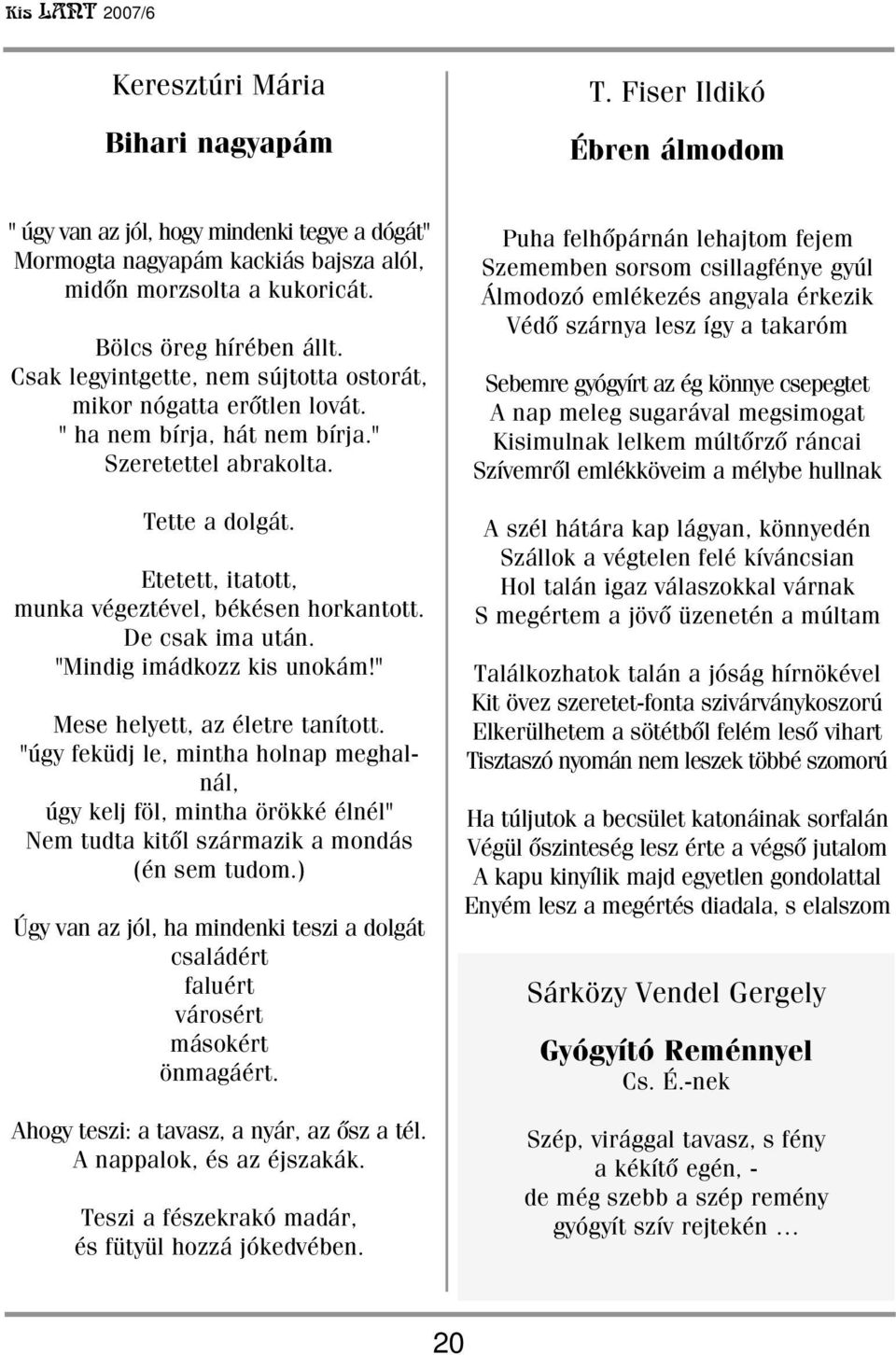 Kis LANT 2007/6

Keresztúri Mária

Bihari nagyapám

" úgy van az jól, hogy mindenki tegye a dógát"
Mormogta nagyapám kackiás bajsza alól,
midőn morzsolta a kukoricát.

Bölcs öreg hírében állt.
Csak legyintgette, nem sújtotta ostorát,
mikor nógatta erőtlen lovát.
" ha nem bírja, hát nem bírja."
Szeretettel abrakolta.

Tette a dolgát.

Etetett, itatott,
munka végeztével, békésen horkantott.
De csak ima után.
"Mindig imádkozz kis unokám!"

Mese helyett, az életre tanított.
"úgy feküdj le, mintha holnap meghalnál,
úgy kelj föl, mintha örökké élnél"
Nem tudta kitől származik a mondás
(én sem tudom.)

Úgy van az jól, ha mindenki teszi a dolgát
családért
faluért
városért
másokért
önmagáért.

Ahogy teszi: a tavasz, a nyár, az ősz a tél.
A nappalok, és az éjszakák.

Teszi a fészekrakó madár,
és fütyül hozzá jókedvében.

T. Fiser Ildikó

Ébren álmodom

Puha felhőpárnán lehajtom fejem
Szememben sorsom csillagfénye gyúl
Álmodozó emlékezés angyala érkezik
Védő szárnya lesz így a takaróm

Sebemre gyógyírt az ég könnye csepegtet
A nap meleg sugarával megsimogat
Kisimulnak lelkem múltőrző ráncai
Szívemről emlékköveim a mélybe hullnak

A szél hátára kap lágyan, könnyedén
Szállok a végtelen felé kíváncsian
Hol talán igaz válaszokkal várnak
S megértem a jövő üzenetén a múltam

Találkozhatok talán a jóság hírnökével
Kit övez szeretet-fonta szivárványkoszorú
Elkerülhetem a sötétből felém leső vihart
Tisztaszó nyomán nem leszek többé szomorú

Ha túljutok a becsület katonáinak sorfalán
Végül őszinteség lesz érte a végső jutalom
A kapu kinyílik majd egyetlen gondolattal
Enyém lesz a megértés diadala, s elalszom

Sárközy Vendel Gergely

Gyógyító Reménnyel
Cs. É.-nek

Szép, virággal tavasz, s fény
a kékítő egén, -
de még szebb a szép remény
gyógyít szív rejtekén ...

20